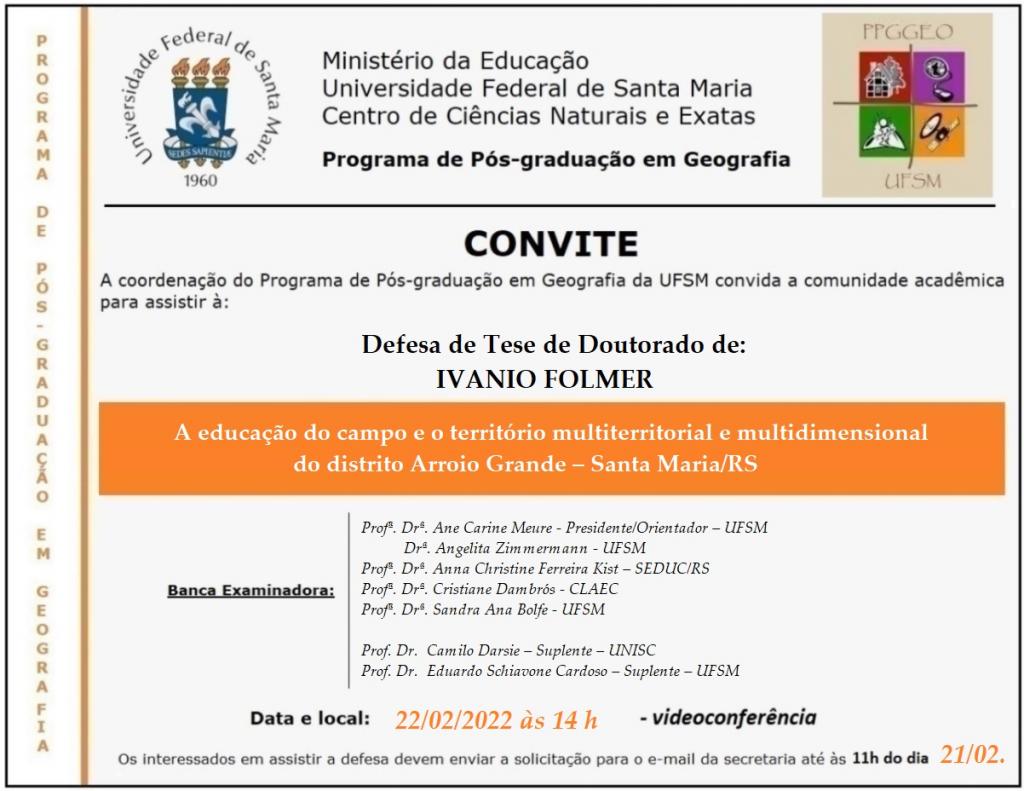 PROGRAMA DE PÓS-GRADUAÇÃO EM GEOGRAFIA

Universidade Federal de Santa Maria
SEDES SAPIENTIAE
1960

Ministério da Educação
Universidade Federal de Santa Maria
Centro de Ciências Naturais e Exatas
Programa de Pós-graduação em Geografia

PPGGEO
UFSM

CONVITE

A coordenação do Programa de Pós-graduação em Geografia da UFSM convida a comunidade acadêmica para assistir à:

Defesa de Tese de Doutorado de:
IVANIO FOLMER

A educação do campo e o território multiterritorial e multidimensional do distrito Arroio Grande – Santa Maria/RS

Banca Examinadora:

Profª. Drª. Ane Carine Meure - Presidente/Orientador – UFSM
Drª. Angelita Zimmermann - UFSM
Profª. Drª. Anna Christine Ferreira Kist – SEDUC/RS
Profª. Drª. Cristiane Dambrós - CLAEC
Profª. Drª. Sandra Ana Bolfe - UFSM

Prof. Dr. Camilo Darsie – Suplente – UNISC
Prof. Dr. Eduardo Schiavone Cardoso – Suplente – UFSM

Data e local: 22/02/2022 às 14 h - videoconferência

Os interessados em assistir a defesa devem enviar a solicitação para o e-mail da secretaria até às 11h do dia 21/02.